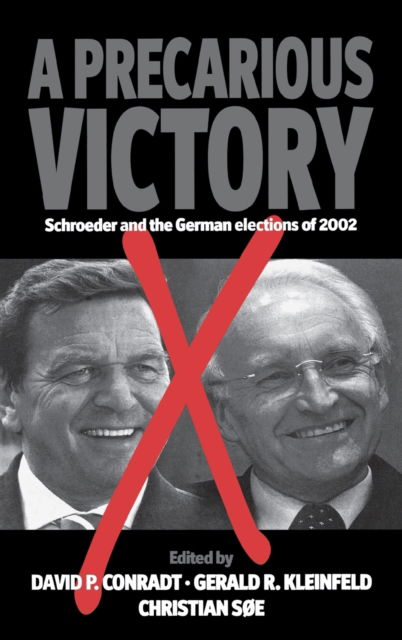 A PRECARIOUS VICTORY

Schroeder and the German elections of 2002

Edited by
DAVID P. CONRADT · GERALD R. KLEINFELD
CHRISTIAN SØE